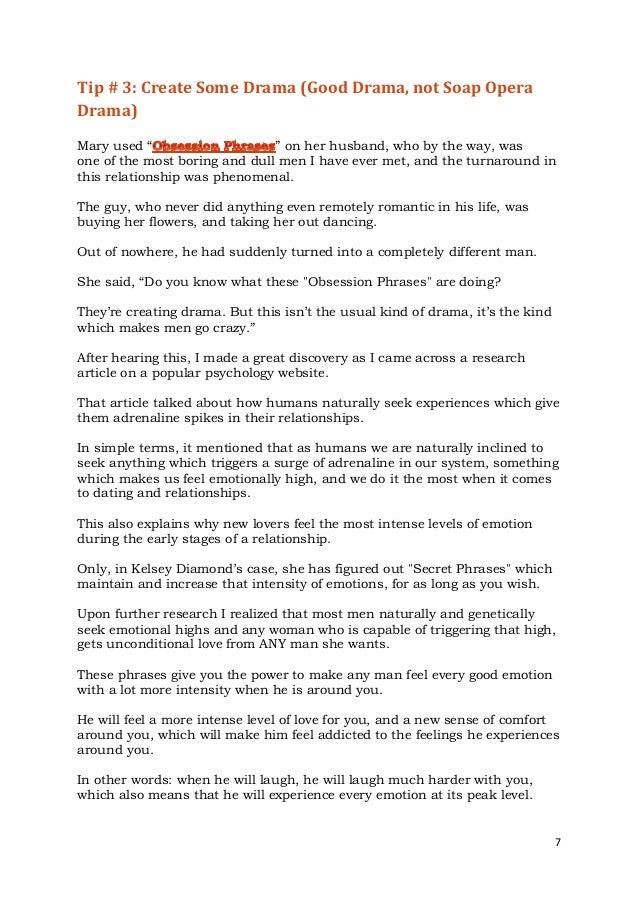 Tip # 3: Create Some Drama (Good Drama, not Soap Opera Drama)

Mary used "Obsession Phrases" on her husband, who by the way, was one of the most boring and dull men I have ever met, and the turnaround in this relationship was phenomenal.

The guy, who never did anything even remotely romantic in his life, was buying her flowers, and taking her out dancing.

Out of nowhere, he had suddenly turned into a completely different man.

She said, "Do you know what these "Obsession Phrases" are doing?

They're creating drama. But this isn't the usual kind of drama, it's the kind which makes men go crazy."

After hearing this, I made a great discovery as I came across a research article on a popular psychology website.

That article talked about how humans naturally seek experiences which give them adrenaline spikes in their relationships.

In simple terms, it mentioned that as humans we are naturally inclined to seek anything which triggers a surge of adrenaline in our system, something which makes us feel emotionally high, and we do it the most when it comes to dating and relationships.

This also explains why new lovers feel the most intense levels of emotion during the early stages of a relationship.

Only, in Kelsey Diamond's case, she has figured out "Secret Phrases" which maintain and increase that intensity of emotions, for as long as you wish.

Upon further research I realized that most men naturally and genetically seek emotional highs and any woman who is capable of triggering that high, gets unconditional love from ANY man she wants.

These phrases give you the power to make any man feel every good emotion with a lot more intensity when he is around you.

He will feel a more intense level of love for you, and a new sense of comfort around you, which will make him feel addicted to the feelings he experiences around you.

In other words: when he will laugh, he will laugh much harder with you, which also means that he will experience every emotion at its peak level.

7